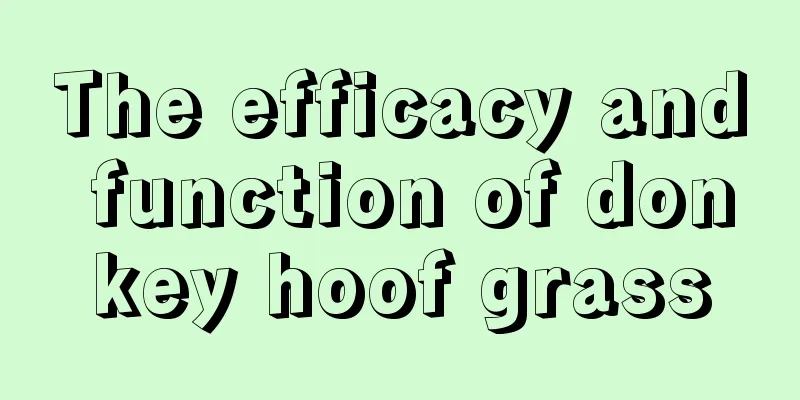 The efficacy and function of don key hoof grass